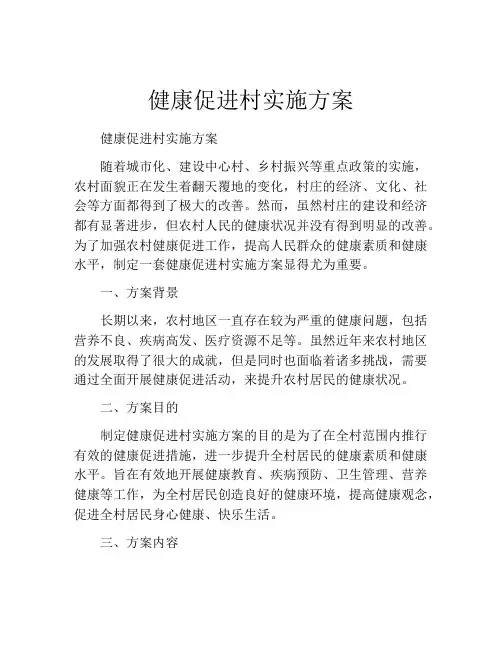 健康促进村实施方案

健康促进村实施方案

随着城市化、建设中心村、乡村振兴等重点政策的实施，农村面貌正在发生着翻天覆地的变化，村庄的经济、文化、社会等方面都得到了极大的改善。然而，虽然村庄的建设和经济都有显著进步，但农村人民的健康状况并没有得到明显的改善。为了加强农村健康促进工作，提高人民群众的健康素质和健康水平，制定一套健康促进村实施方案显得尤为重要。

一、方案背景

长期以来，农村地区一直存在较为严重的健康问题，包括营养不良、疾病高发、医疗资源不足等。虽然近年来农村地区的发展取得了很大的成就，但是同时也面临着诸多挑战，需要通过全面开展健康促进活动，来提升农村居民的健康状况。

二、方案目的

制定健康促进村实施方案的目的是为了在全村范围内推行有效的健康促进措施，进一步提升全村居民的健康素质和健康水平。旨在有效地开展健康教育、疾病预防、卫生管理、营养健康等工作，为全村居民创造良好的健康环境，提高健康观念，促进全村居民身心健康、快乐生活。

三、方案内容